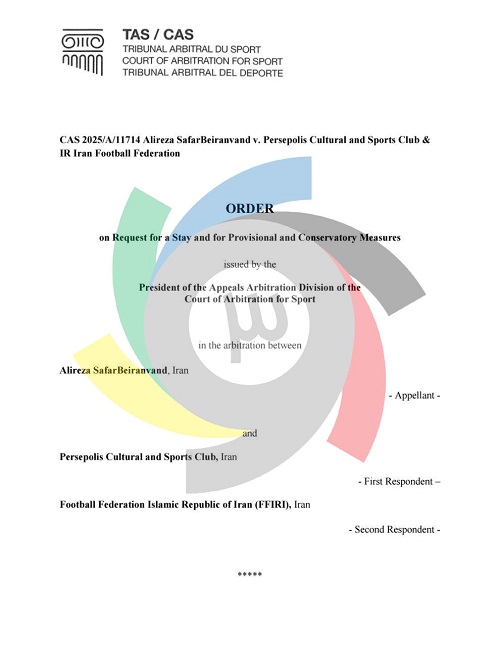 TAS / CAS
TRIBUNAL ARBITRAL DU SPORT
COURT OF ARBITRATION FOR SPORT
TRIBUNAL ARBITRAL DEL DEPORTE

CAS 2025/A/11714 Alireza SafarBeiranvand v. Persepolis Cultural and Sports Club & IR Iran Football Federation

ORDER

on Request for a Stay and for Provisional and Conservatory Measures

issued by the

President of the Appeals Arbitration Division of the Court of Arbitration for Sport

in the arbitration between

Alireza SafarBeiranvand, Iran

- Appellant -

and

Persepolis Cultural and Sports Club, Iran

- First Respondent –

Football Federation Islamic Republic of Iran (FFIRI), Iran

- Second Respondent -

*****